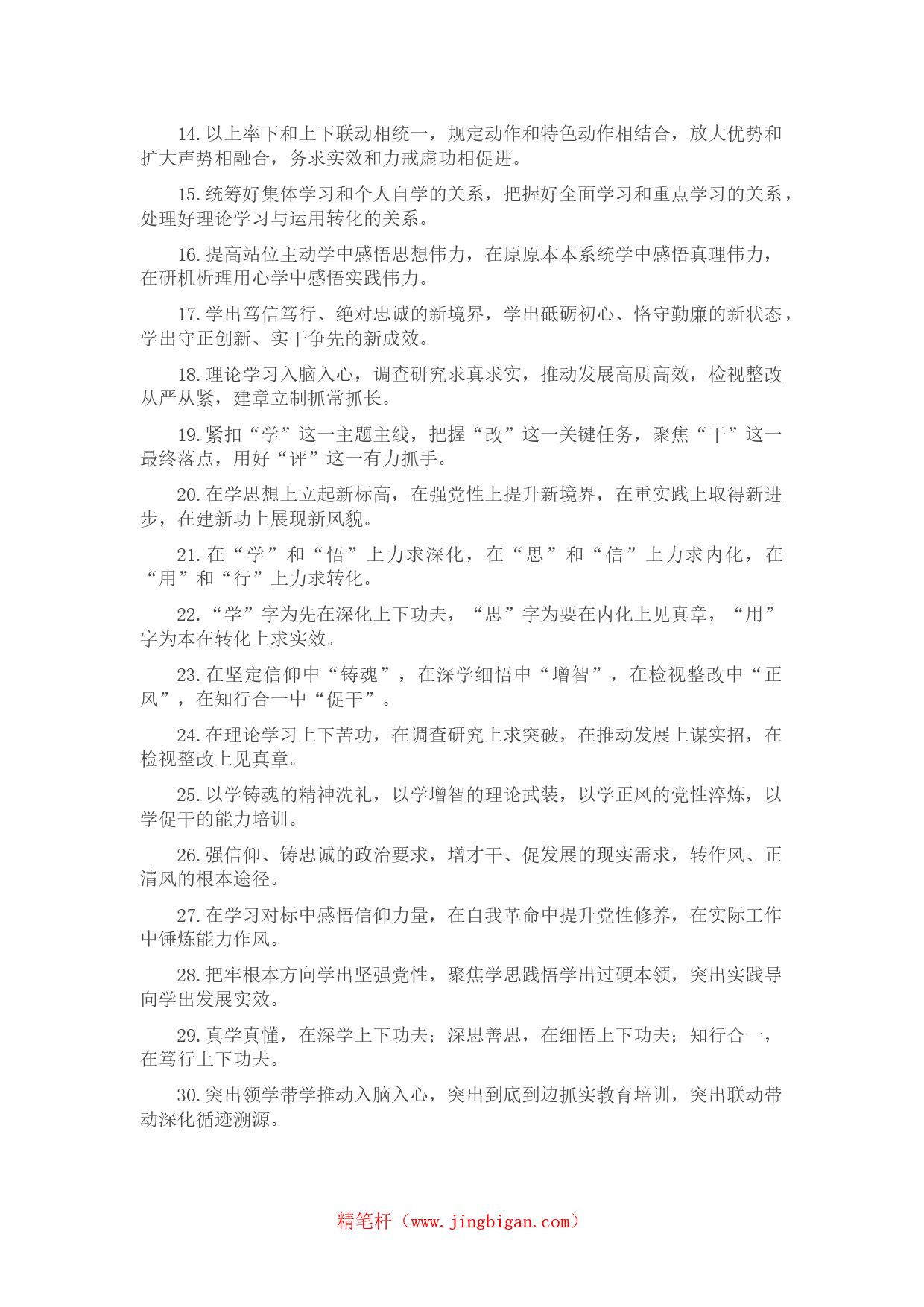 14. 以上率下和上下联动相统一，规定动作和特色动作相结合，放大优势和扩大声势相融合，务求实效和力戒虚功相促进。

15. 统筹好集体学习和个人自学的关系，把握好全面学习和重点学习的关系，处理好理论学习与运用转化的关系。

16. 提高站位主动学中感悟思想伟力，在原原本本系统学中感悟真理伟力，在研机析理用心学中感悟实践伟力。

17. 学出笃信笃行、绝对忠诚的新境界，学出砥砺初心、恪守勤廉的新状态，学出守正创新、实干争先的新成效。

18. 理论学习入脑入心，调查研究求真求实，推动发展高质高效，检视整改从严从紧，建章立制抓常抓长。

19. 紧扣“学”这一主题主线，把握“改”这一关键任务，聚焦“干”这一最终落点，用好“评”这一有力抓手。

20. 在学思想上立起新标高，在强党性上提升新境界，在重实践上取得新进步，在建新功上展现新风貌。

21. 在“学”和“悟”上力求深化，在“思”和“信”上力求内化，在“用”和“行”上力求转化。

22. “学”字为先在深化上下功夫，“思”字为要在内化上见真章，“用”字为本在转化上求实效。

23. 在坚定信仰中“铸魂”，在深学细悟中“增智”，在检视整改中“正风”，在知行合一中“促干”。

24. 在理论学习上下苦功，在调查研究上求突破，在推动发展上谋实招，在检视整改上见真章。

25. 以学铸魂的精神洗礼，以学增智的理论武装，以学正风的党性淬炼，以学促干的能力培训。

26. 强信仰、铸忠诚的政治要求，增才干、促发展的现实需求，转作风、正清风的根本途径。

27. 在学习对标中感悟信仰力量，在自我革命中提升党性修养，在实际工作中锤炼能力作风。

28. 把牢根本方向学出坚强党性，聚焦学思践悟学出过硬本领，突出实践导向学出发展实效。

29. 真学真懂，在深学上下功夫；深思善思，在细悟上下功夫；知行合一，在笃行上下功夫。

30. 突出领学带学推动入脑入心，突出到底到边抓实教育培训，突出联动带动深化循迹溯源。

精笔杆（www.jingbigan.com）